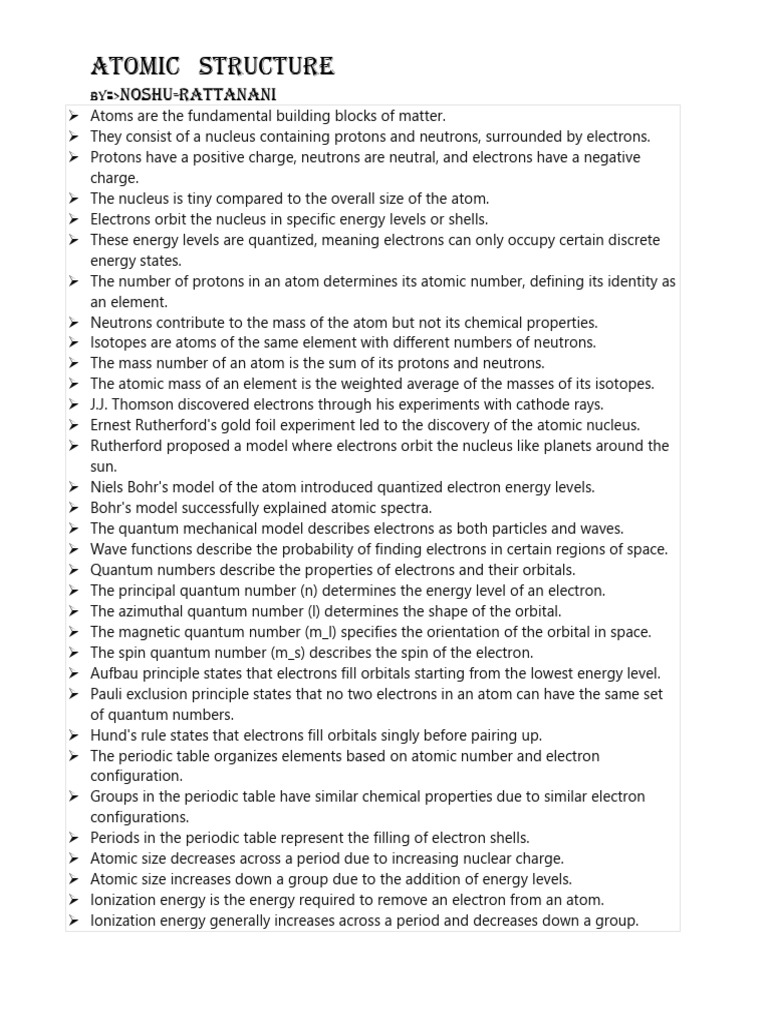 ATOMIC STRUCTURE

BY=>NOSHU-RATTANANI

➢ Atoms are the fundamental building blocks of matter.
➢ They consist of a nucleus containing protons and neutrons, surrounded by electrons.
➢ Protons have a positive charge, neutrons are neutral, and electrons have a negative charge.
➢ The nucleus is tiny compared to the overall size of the atom.
➢ Electrons orbit the nucleus in specific energy levels or shells.
➢ These energy levels are quantized, meaning electrons can only occupy certain discrete energy states.
➢ The number of protons in an atom determines its atomic number, defining its identity as an element.
➢ Neutrons contribute to the mass of the atom but not its chemical properties.
➢ Isotopes are atoms of the same element with different numbers of neutrons.
➢ The mass number of an atom is the sum of its protons and neutrons.
➢ The atomic mass of an element is the weighted average of the masses of its isotopes.
➢ J.J. Thomson discovered electrons through his experiments with cathode rays.
➢ Ernest Rutherford's gold foil experiment led to the discovery of the atomic nucleus.
➢ Rutherford proposed a model where electrons orbit the nucleus like planets around the sun.
➢ Niels Bohr's model of the atom introduced quantized electron energy levels.
➢ Bohr's model successfully explained atomic spectra.
➢ The quantum mechanical model describes electrons as both particles and waves.
➢ Wave functions describe the probability of finding electrons in certain regions of space.
➢ Quantum numbers describe the properties of electrons and their orbitals.
➢ The principal quantum number (n) determines the energy level of an electron.
➢ The azimuthal quantum number (l) determines the shape of the orbital.
➢ The magnetic quantum number (m_l) specifies the orientation of the orbital in space.
➢ The spin quantum number (m_s) describes the spin of the electron.
➢ Aufbau principle states that electrons fill orbitals starting from the lowest energy level.
➢ Pauli exclusion principle states that no two electrons in an atom can have the same set of quantum numbers.
➢ Hund's rule states that electrons fill orbitals singly before pairing up.
➢ The periodic table organizes elements based on atomic number and electron configuration.
➢ Groups in the periodic table have similar chemical properties due to similar electron configurations.
➢ Periods in the periodic table represent the filling of electron shells.
➢ Atomic size decreases across a period due to increasing nuclear charge.
➢ Atomic size increases down a group due to the addition of energy levels.
➢ Ionization energy is the energy required to remove an electron from an atom.
➢ Ionization energy generally increases across a period and decreases down a group.